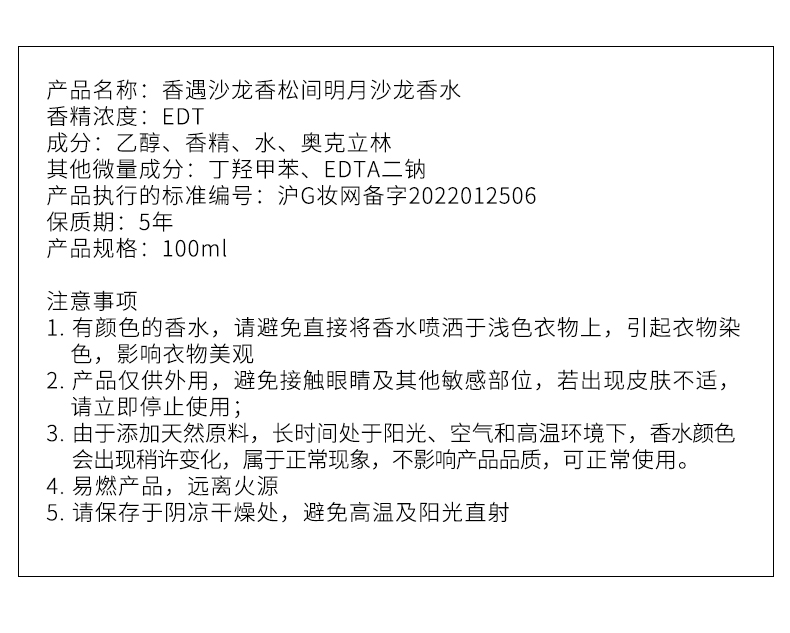 产品名称：香遇沙龙香松间明月沙龙香水
香精浓度：EDT
成分：乙醇、香精、水、奥克立林
其他微量成分：丁羟甲苯、EDTA二钠
产品执行的标准编号：沪G妆网备字2022012506
保质期：5年
产品规格：100ml

注意事项
1.有颜色的香水，请避免直接将香水喷洒于浅色衣物上，引起衣物染色，影响衣物美观
2.产品仅供外用，避免接触眼睛及其他敏感部位，若出现皮肤不适，请立即停止使用；
3.由于添加天然原料，长时间处于阳光、空气和高温环境下，香水颜色会出现稍许变化，属于正常现象，不影响产品品质，可正常使用。
4.易燃产品，远离火源
5.请保存于阴凉干燥处，避免高温及阳光直射